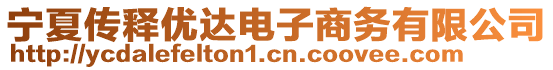 宁夏传释优达电子商务有限公司
http://ycdalefelton1.cn.coovee.com